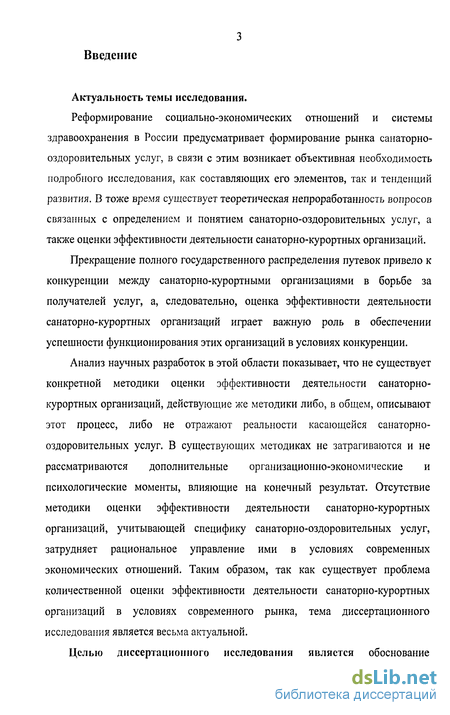 3

Введение

Актуальность темы исследования.

Реформирование социально-экономических отношений и системы здравоохранения в России предусматривает формирование рынка санаторно-оздоровительных услуг, в связи с этим возникает объективная необходимость подробного исследования, как составляющих его элементов, так и тенденций развития. В тоже время существует теоретическая непроработанность вопросов связанных с определением и понятием санаторно-оздоровительных услуг, а также оценки эффективности деятельности санаторно-курортных организаций.

Прекращение полного государственного распределения путевок привело к конкуренции между санаторно-курортными организациями в борьбе за получателей услуг, а, следовательно, оценка эффективности деятельности санаторно-курортных организаций играет важную роль в обеспечении успешности функционирования этих организаций в условиях конкуренции.

Анализ научных разработок в этой области показывает, что не существует конкретной методики оценки эффективности деятельности санаторно-курортных организаций, действующие же методики либо, в общем, описывают этот процесс, либо не отражают реальности касающейся санаторно-оздоровительных услуг. В существующих методиках не затрагиваются и не рассматриваются дополнительные организационно-экономические и психологические моменты, влияющие на конечный результат. Отсутствие методики оценки эффективности деятельности санаторно-курортных организаций, учитывающей специфику санаторно-оздоровительных услуг, затрудняет рациональное управление ими в условиях современных экономических отношений. Таким образом, так как существует проблема количественной оценки эффективности деятельности санаторно-курортных организаций в условиях современного рынка, тема диссертационного исследования является весьма актуальной.

Целью диссертационного исследования является обоснование

dsLib.net
библиотека диссертаций